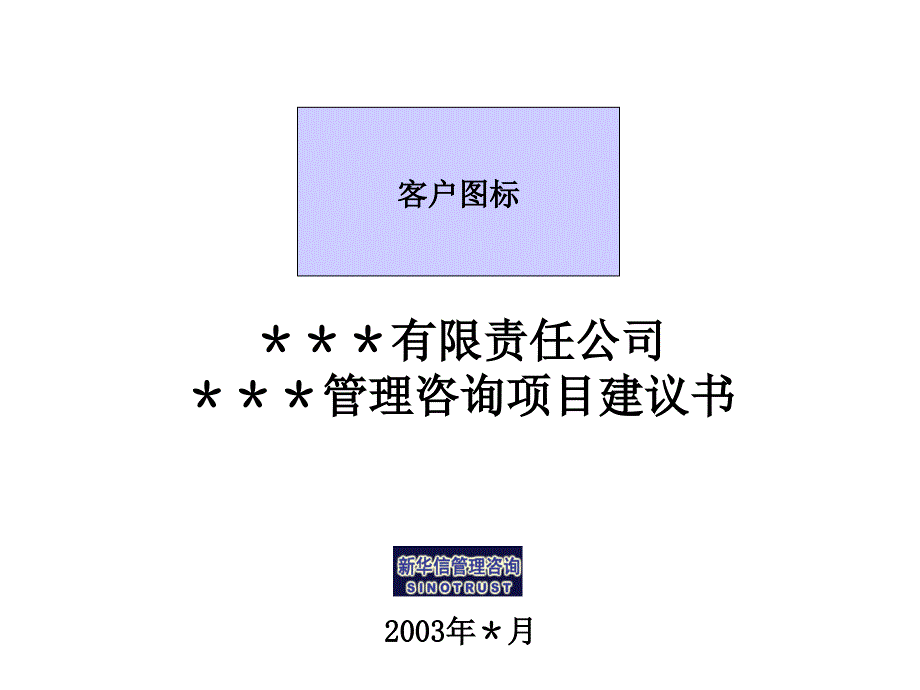 客户图标

＊＊＊有限责任公司
＊＊＊管理咨询项目建议书

新华信管理咨询
SINOTRUST

2003年＊月